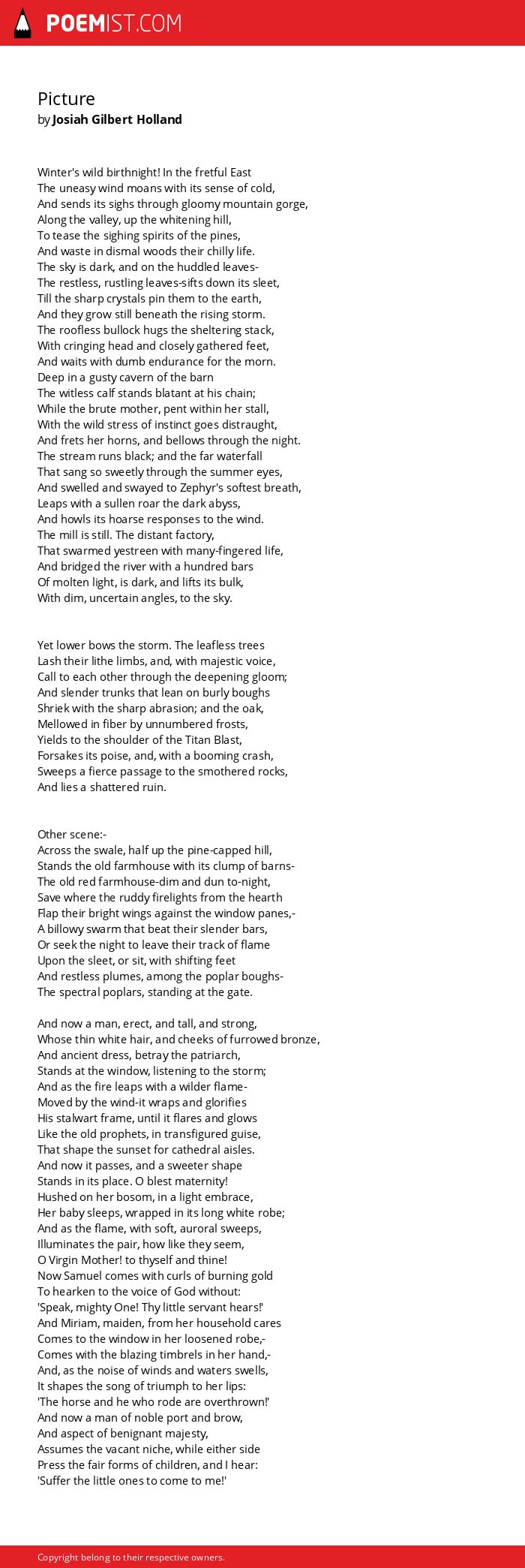 POEMIST.COM

Picture
by Josiah Gilbert Holland

Winter's wild birthnight! In the fretful East
The uneasy wind moans with its sense of cold,
And sends its sighs through gloomy mountain gorge,
Along the valley, up the whitening hill,
To tease the sighing spirits of the pines,
And waste in dismal woods their chilly life.
The sky is dark, and on the huddled leaves-
The restless, rustling leaves-sifts down its sleet,
Till the sharp crystals pin them to the earth,
And they grow still beneath the rising storm.
The roofless bullock hugs the sheltering stack,
With cringing head and closely gathered feet,
And waits with dumb endurance for the morn.
Deep in a gusty cavern of the barn
The witless calf stands blatant at his chain;
While the brute mother, pent within her stall,
With the wild stress of instinct goes distraught,
And frets her horns, and bellows through the night.
The stream runs black; and the far waterfall
That sang so sweetly through the summer eyes,
And swelled and swayed to Zephyr's softest breath,
Leaps with a sullen roar the dark abyss,
And howls its hoarse responses to the wind.
The mill is still. The distant factory,
That swarmed yestreen with many-fingered life,
And bridged the river with a hundred bars
Of molten light, is dark, and lifts its bulk,
With dim, uncertain angles, to the sky.

Yet lower bows the storm. The leafless trees
Lash their lithe limbs, and, with majestic voice,
Call to each other through the deepening gloom;
And slender trunks that lean on burly boughs
Shriek with the sharp abrasion; and the oak,
Mellowed in fiber by unnumbered frosts,
Yields to the shoulder of the Titan Blast,
Forsakes its poise, and, with a booming crash,
Sweeps a fierce passage to the smothered rocks,
And lies a shattered ruin.

Other scene:-
Across the swale, half up the pine-capped hill,
Stands the old farmhouse with its clump of barns-
The old red farmhouse-dim and dun to-night,
Save where the ruddy firelights from the hearth
Flap their bright wings against the window panes,-
A billowy swarm that beat their slender bars,
Or seek the night to leave their track of flame
Upon the sleet, or sit, with shifting feet
And restless plumes, among the poplar boughs-
The spectral poplars, standing at the gate.

And now a man, erect, and tall, and strong,
Whose thin white hair, and cheeks of furrowed bronze,
And ancient dress, betray the patriarch,
Stands at the window, listening to the storm;
And as the fire leaps with a wilder flame-
Moved by the wind-it wraps and glorifies
His stalwart frame, until it flares and glows
Like the old prophets, in transfigured guise,
That shape the sunset for cathedral aisles.
And now it passes, and a sweeter shape
Stands in its place. O blest maternity!
Hushed on her bosom, in a light embrace,
Her baby sleeps, wrapped in its long white robe;
And as the flame, with soft, auroral sweeps,
Illuminates the pair, how like they seem,
O Virgin Mother! to thyself and thine!
Now Samuel comes with curls of burning gold
To hearken to the voice of God without:
'Speak, mighty One! Thy little servant hears!'
And Miriam, maiden, from her household cares
Comes to the window in her loosened robe,-
Comes with the blazing timbrels in her hand,-
And, as the noise of winds and waters swells,
It shapes the song of triumph to her lips:
'The horse and he who rode are overthrown!'
And now a man of noble port and brow,
And aspect of benignant majesty,
Assumes the vacant niche, while either side
Press the fair forms of children, and I hear:
'Suffer the little ones to come to me!'

Copyright belong to their respective owners.